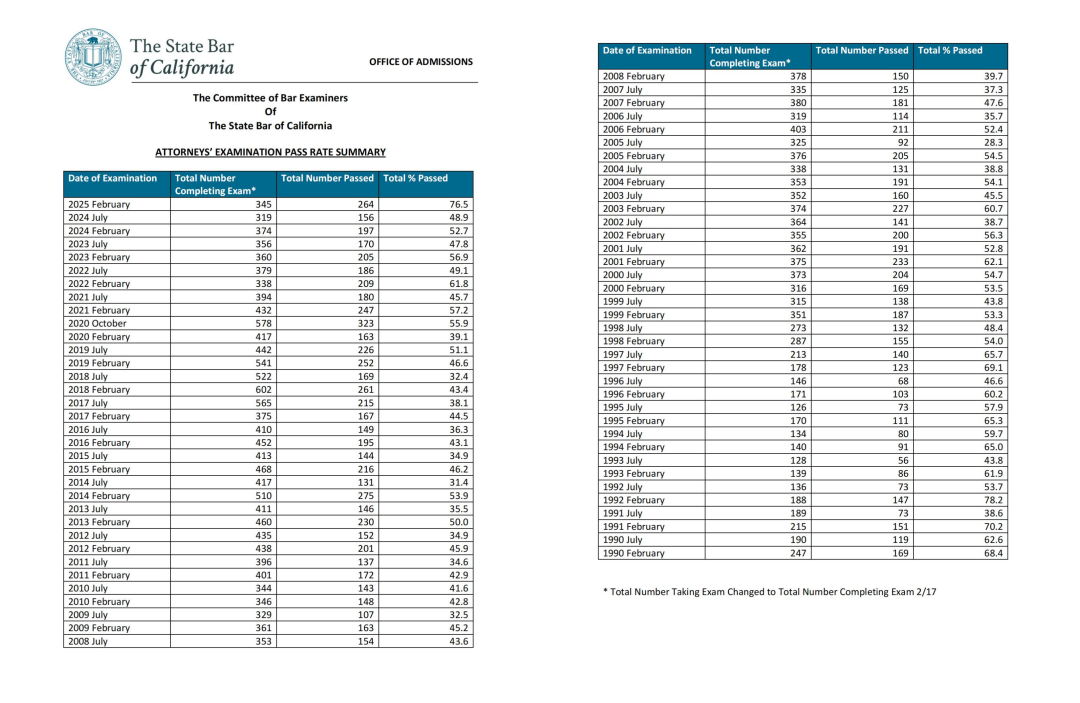 The State Bar of California

OFFICE OF ADMISSIONS

The Committee of Bar Examiners
Of
The State Bar of California

ATTORNEYS' EXAMINATION PASS RATE SUMMARY

| Date of Examination | Total Number Completing Exam* | Total Number Passed | Total % Passed |
|---|---|---|---|
| 2025 February | 345 | 264 | 76.5 |
| 2024 July | 319 | 156 | 48.9 |
| 2024 February | 374 | 197 | 52.7 |
| 2023 July | 356 | 170 | 47.8 |
| 2023 February | 360 | 205 | 56.9 |
| 2022 July | 379 | 186 | 49.1 |
| 2022 February | 338 | 209 | 61.8 |
| 2021 July | 394 | 180 | 45.7 |
| 2021 February | 432 | 247 | 57.2 |
| 2020 October | 578 | 323 | 55.9 |
| 2020 February | 417 | 163 | 39.1 |
| 2019 July | 442 | 226 | 51.1 |
| 2019 February | 541 | 252 | 46.6 |
| 2018 July | 522 | 169 | 32.4 |
| 2018 February | 602 | 261 | 43.4 |
| 2017 July | 565 | 215 | 38.1 |
| 2017 February | 375 | 167 | 44.5 |
| 2016 July | 410 | 149 | 36.3 |
| 2016 February | 452 | 195 | 43.1 |
| 2015 July | 413 | 144 | 34.9 |
| 2015 February | 468 | 216 | 46.2 |
| 2014 July | 417 | 131 | 31.4 |
| 2014 February | 510 | 275 | 53.9 |
| 2013 July | 411 | 146 | 35.5 |
| 2013 February | 460 | 230 | 50.0 |
| 2012 July | 435 | 152 | 34.9 |
| 2012 February | 438 | 201 | 45.9 |
| 2011 July | 396 | 137 | 34.6 |
| 2011 February | 401 | 172 | 42.9 |
| 2010 July | 344 | 143 | 41.6 |
| 2010 February | 346 | 148 | 42.8 |
| 2009 July | 329 | 107 | 32.5 |
| 2009 February | 361 | 163 | 45.2 |
| 2008 July | 353 | 154 | 43.6 |

| Date of Examination | Total Number Completing Exam* | Total Number Passed | Total % Passed |
|---|---|---|---|
| 2008 February | 378 | 150 | 39.7 |
| 2007 July | 335 | 125 | 37.3 |
| 2007 February | 380 | 181 | 47.6 |
| 2006 July | 319 | 114 | 35.7 |
| 2006 February | 403 | 211 | 52.4 |
| 2005 July | 325 | 92 | 28.3 |
| 2005 February | 376 | 205 | 54.5 |
| 2004 July | 338 | 131 | 38.8 |
| 2004 February | 353 | 191 | 54.1 |
| 2003 July | 352 | 160 | 45.5 |
| 2003 February | 374 | 227 | 60.7 |
| 2002 July | 364 | 141 | 38.7 |
| 2002 February | 355 | 200 | 56.3 |
| 2001 July | 362 | 191 | 52.8 |
| 2001 February | 375 | 233 | 62.1 |
| 2000 July | 373 | 204 | 54.7 |
| 2000 February | 316 | 169 | 53.5 |
| 1999 July | 315 | 138 | 43.8 |
| 1999 February | 351 | 187 | 53.3 |
| 1998 July | 273 | 132 | 48.4 |
| 1998 February | 287 | 155 | 54.0 |
| 1997 July | 213 | 140 | 65.7 |
| 1997 February | 178 | 123 | 69.1 |
| 1996 July | 146 | 68 | 46.6 |
| 1996 February | 171 | 103 | 60.2 |
| 1995 July | 126 | 73 | 57.9 |
| 1995 February | 170 | 111 | 65.3 |
| 1994 July | 134 | 80 | 59.7 |
| 1994 February | 140 | 91 | 65.0 |
| 1993 July | 128 | 56 | 43.8 |
| 1993 February | 139 | 86 | 61.9 |
| 1992 July | 136 | 73 | 53.7 |
| 1992 February | 188 | 147 | 78.2 |
| 1991 July | 189 | 73 | 38.6 |
| 1991 February | 215 | 151 | 70.2 |
| 1990 July | 190 | 119 | 62.6 |
| 1990 February | 247 | 169 | 68.4 |

* Total Number Taking Exam Changed to Total Number Completing Exam 2/17